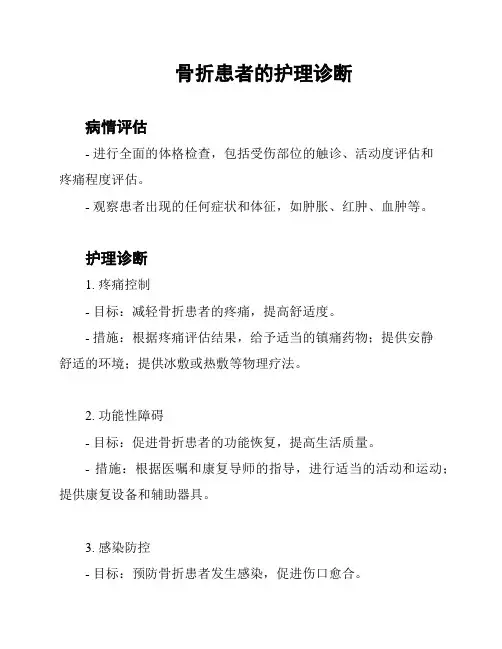 骨折患者的护理诊断

病情评估

- 进行全面的体格检查，包括受伤部位的触诊、活动度评估和疼痛程度评估。

- 观察患者出现的任何症状和体征，如肿胀、红肿、血肿等。

护理诊断

1. 疼痛控制

- 目标：减轻骨折患者的疼痛，提高舒适度。

- 措施：根据疼痛评估结果，给予适当的镇痛药物；提供安静舒适的环境；提供冰敷或热敷等物理疗法。

2. 功能性障碍

- 目标：促进骨折患者的功能恢复，提高生活质量。

- 措施：根据医嘱和康复导师的指导，进行适当的活动和运动；提供康复设备和辅助器具。

3. 感染防控

- 目标：预防骨折患者发生感染，促进伤口愈合。